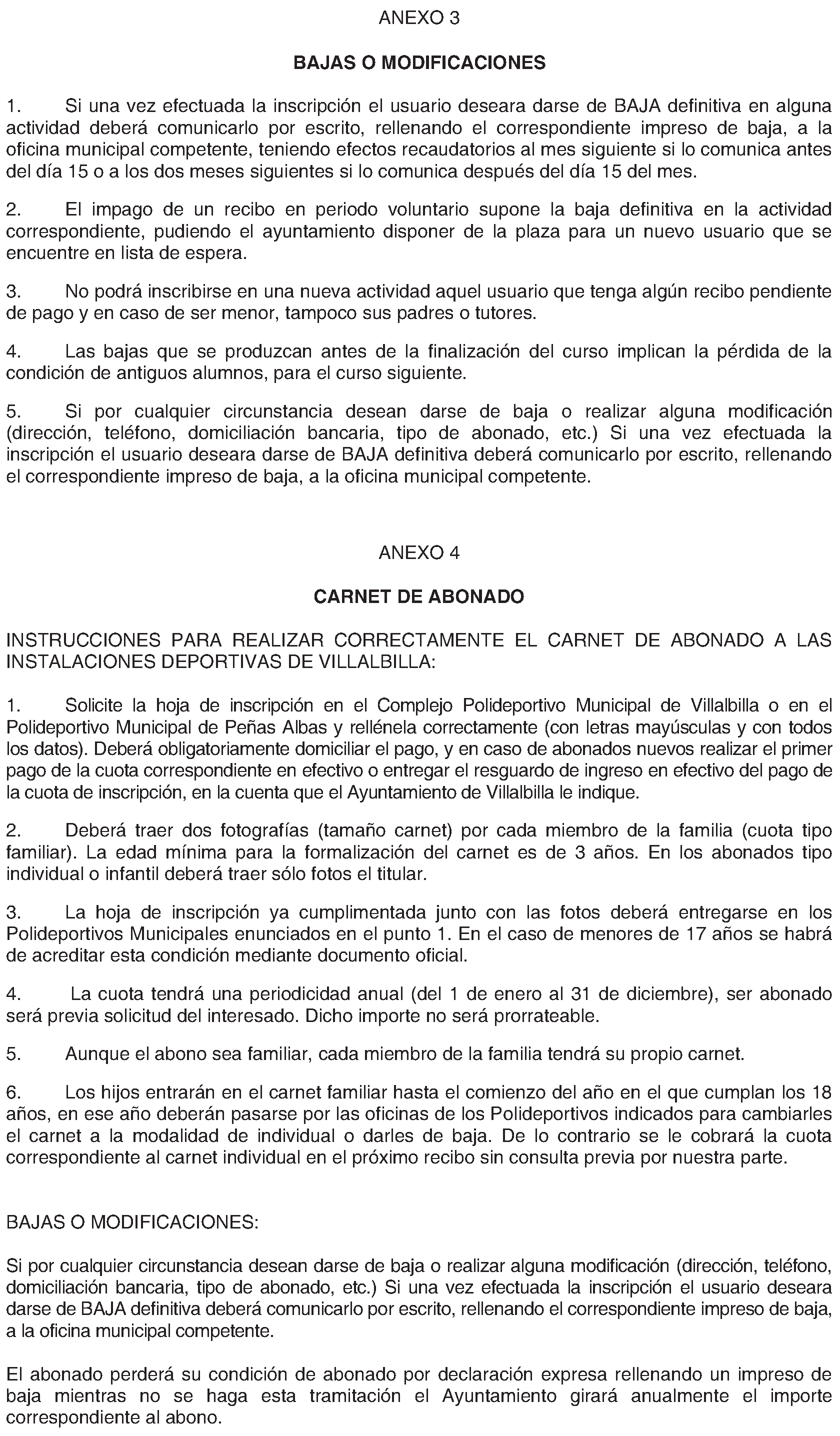 ANEXO 3

BAJAS O MODIFICACIONES

1. Si una vez efectuada la inscripción el usuario deseara darse de BAJA definitiva en alguna actividad deberá comunicarlo por escrito, rellenando el correspondiente impreso de baja, a la oficina municipal competente, teniendo efectos recaudatorios al mes siguiente si lo comunica antes del día 15 o a los dos meses siguientes si lo comunica después del día 15 del mes.

2. El impago de un recibo en periodo voluntario supone la baja definitiva en la actividad correspondiente, pudiendo el ayuntamiento disponer de la plaza para un nuevo usuario que se encuentre en lista de espera.

3. No podrá inscribirse en una nueva actividad aquel usuario que tenga algún recibo pendiente de pago y en caso de ser menor, tampoco sus padres o tutores.

4. Las bajas que se produzcan antes de la finalización del curso implican la pérdida de la condición de antiguos alumnos, para el curso siguiente.

5. Si por cualquier circunstancia desean darse de baja o realizar alguna modificación (dirección, teléfono, domiciliación bancaria, tipo de abonado, etc.) Si una vez efectuada la inscripción el usuario deseara darse de BAJA definitiva deberá comunicarlo por escrito, rellenando el correspondiente impreso de baja, a la oficina municipal competente.

ANEXO 4

CARNET DE ABONADO

INSTRUCCIONES PARA REALIZAR CORRECTAMENTE EL CARNET DE ABONADO A LAS INSTALACIONES DEPORTIVAS DE VILLALBILLA:

1. Solicite la hoja de inscripción en el Complejo Polideportivo Municipal de Villalbilla o en el Polideportivo Municipal de Peñas Albas y rellénela correctamente (con letras mayúsculas y con todos los datos). Deberá obligatoriamente domiciliar el pago, y en caso de abonados nuevos realizar el primer pago de la cuota correspondiente en efectivo o entregar el resguardo de ingreso en efectivo del pago de la cuota de inscripción, en la cuenta que el Ayuntamiento de Villalbilla le indique.

2. Deberá traer dos fotografías (tamaño carnet) por cada miembro de la familia (cuota tipo familiar). La edad mínima para la formalización del carnet es de 3 años. En los abonados tipo individual o infantil deberá traer sólo fotos el titular.

3. La hoja de inscripción ya cumplimentada junto con las fotos deberá entregarse en los Polideportivos Municipales enunciados en el punto 1. En el caso de menores de 17 años se habrá de acreditar esta condición mediante documento oficial.

4. La cuota tendrá una periodicidad anual (del 1 de enero al 31 de diciembre), ser abonado será previa solicitud del interesado. Dicho importe no será prorrateable.

5. Aunque el abono sea familiar, cada miembro de la familia tendrá su propio carnet.

6. Los hijos entrarán en el carnet familiar hasta el comienzo del año en el que cumplan los 18 años, en ese año deberán pasarse por las oficinas de los Polideportivos indicados para cambiarles el carnet a la modalidad de individual o darles de baja. De lo contrario se le cobrará la cuota correspondiente al carnet individual en el próximo recibo sin consulta previa por nuestra parte.

BAJAS O MODIFICACIONES:

Si por cualquier circunstancia desean darse de baja o realizar alguna modificación (dirección, teléfono, domiciliación bancaria, tipo de abonado, etc.) Si una vez efectuada la inscripción el usuario deseara darse de BAJA definitiva deberá comunicarlo por escrito, rellenando el correspondiente impreso de baja, a la oficina municipal competente.

El abonado perderá su condición de abonado por declaración expresa rellenando un impreso de baja mientras no se haga esta tramitación el Ayuntamiento girará anualmente el importe correspondiente al abono.